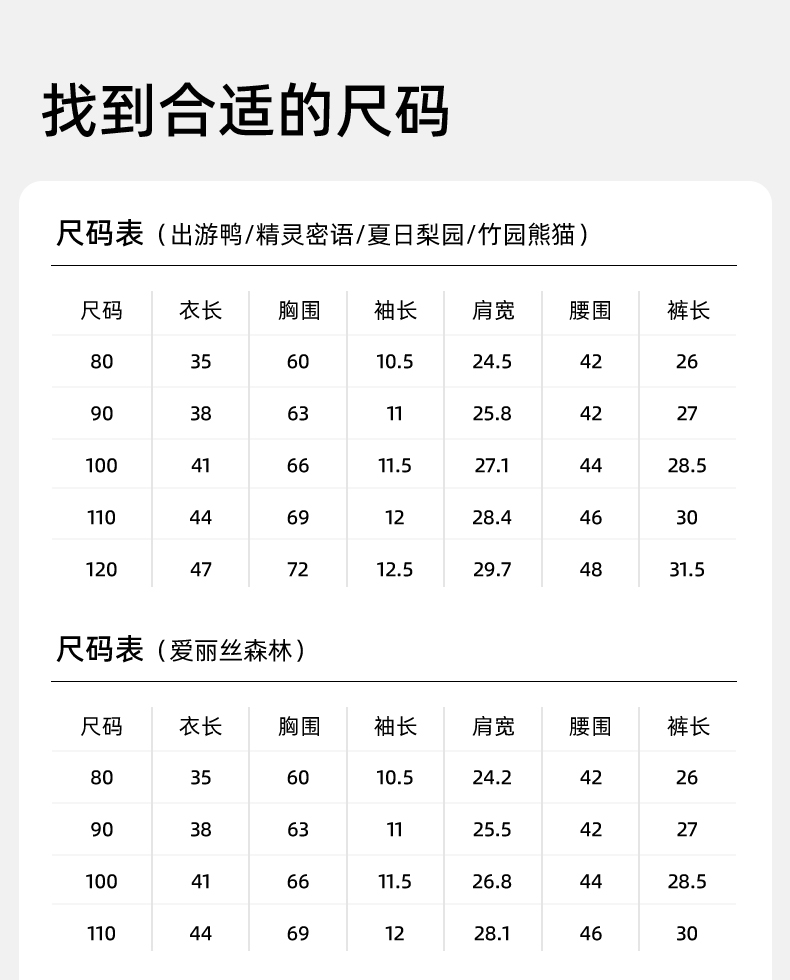 找到合适的尺码

尺码表（出游鸭/精灵密语/夏日梨园/竹园熊猫）

| 尺码 | 衣长 | 胸围 | 袖长 | 肩宽 | 腰围 | 裤长 |
|---|---|---|---|---|---|---|
| 80 | 35 | 60 | 10.5 | 24.5 | 42 | 26 |
| 90 | 38 | 63 | 11 | 25.8 | 42 | 27 |
| 100 | 41 | 66 | 11.5 | 27.1 | 44 | 28.5 |
| 110 | 44 | 69 | 12 | 28.4 | 46 | 30 |
| 120 | 47 | 72 | 12.5 | 29.7 | 48 | 31.5 |

尺码表（爱丽丝森林）

| 尺码 | 衣长 | 胸围 | 袖长 | 肩宽 | 腰围 | 裤长 |
|---|---|---|---|---|---|---|
| 80 | 35 | 60 | 10.5 | 24.2 | 42 | 26 |
| 90 | 38 | 63 | 11 | 25.5 | 42 | 27 |
| 100 | 41 | 66 | 11.5 | 26.8 | 44 | 28.5 |
| 110 | 44 | 69 | 12 | 28.1 | 46 | 30 |